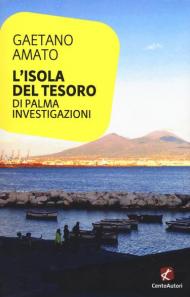 GAETANO
AMATO

L'ISOLA
DEL TESORO
DI PALMA
INVESTIGAZIONI

CentoAutori